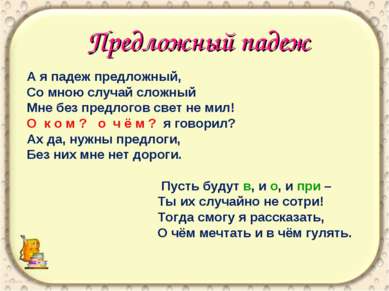 Предложный падеж

А я падеж предложный,
Со мною случай сложный
Мне без предлогов свет не мил!
О ком? о чём? я говорил?
Ах да, нужны предлоги,
Без них мне нет дороги.

Пусть будут в, и о, и при –
Ты их случайно не сотри!
Тогда смогу я рассказать,
О чём мечтать и в чём гулять.